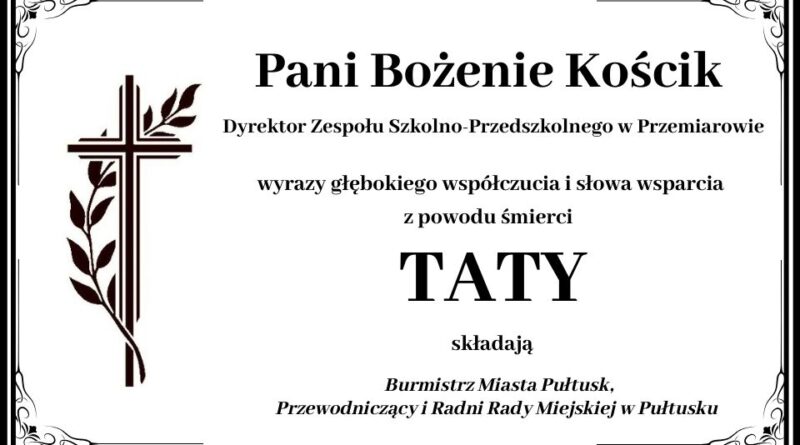 Pani Bożenie Kościk

Dyrektor Zespołu Szkolno-Przedszkolnego w Przemiarowie

wyrazy głębokiego współczucia i słowa wsparcia
z powodu śmierci

TATY

składają

Burmistrz Miasta Pułtusk,
Przewodniczący i Radni Rady Miejskiej w Pułtusku